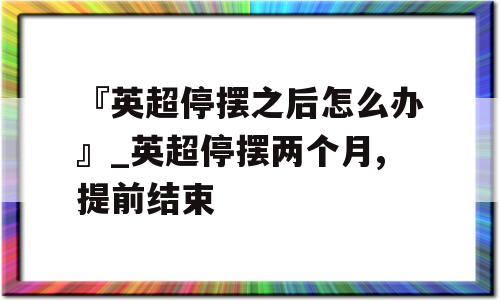 『英超停摆之后怎么办』_英超停摆两个月，提前结束